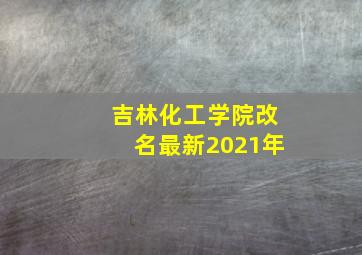 吉林化工学院改名最新2021年